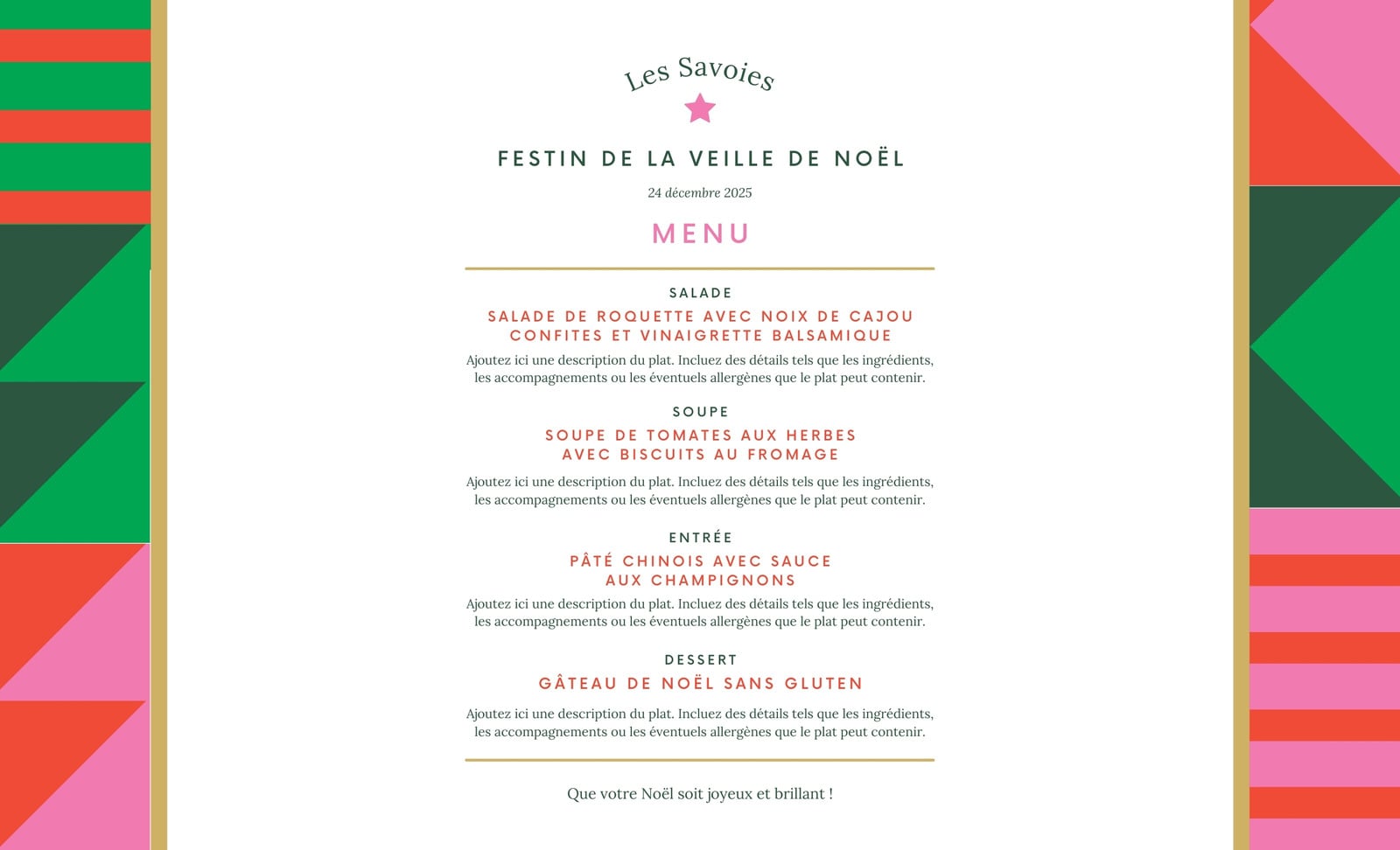 Les Savoies

FESTIN DE LA VEILLE DE NOËL

24 décembre 2025

MENU

SALADE

SALADE DE ROQUETTE AVEC NOIX DE CAJOU CONFITES ET VINAIGRETTE BALSAMIQUE

Ajoutez ici une description du plat. Incluez des détails tels que les ingrédients, les accompagnements ou les éventuels allergènes que le plat peut contenir.

SOUPE

SOUPE DE TOMATES AUX HERBES AVEC BISCUITS AU FROMAGE

Ajoutez ici une description du plat. Incluez des détails tels que les ingrédients, les accompagnements ou les éventuels allergènes que le plat peut contenir.

ENTRÉE

PÂTÉ CHINOIS AVEC SAUCE AUX CHAMPIGNONS

Ajoutez ici une description du plat. Incluez des détails tels que les ingrédients, les accompagnements ou les éventuels allergènes que le plat peut contenir.

DESSERT

GÂTEAU DE NOËL SANS GLUTEN

Ajoutez ici une description du plat. Incluez des détails tels que les ingrédients, les accompagnements ou les éventuels allergènes que le plat peut contenir.

Que votre Noël soit joyeux et brillant !